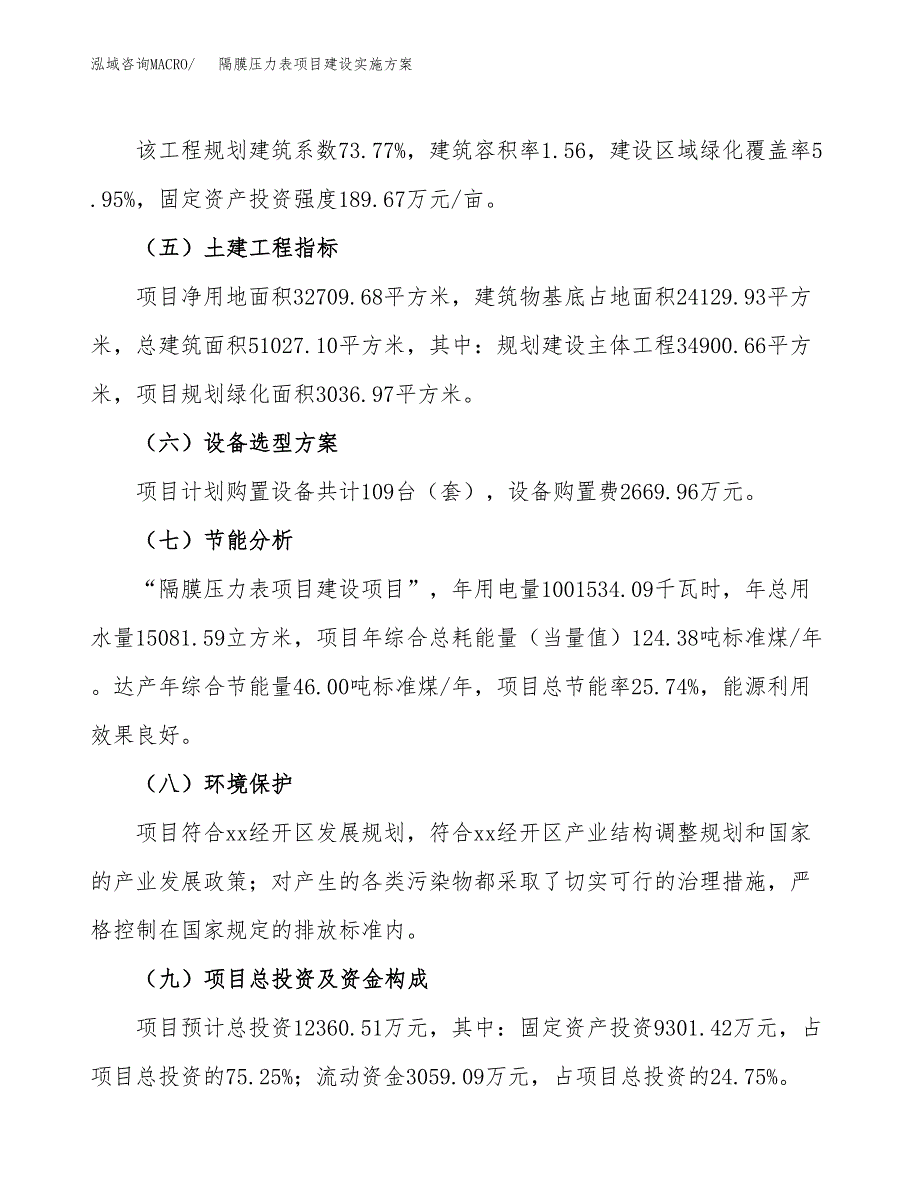 泓域咨询MACRO/　隔膜压力表项目建设实施方案

该工程规划建筑系数73.77%，建筑容积率1.56，建设区域绿化覆盖率5.95%，固定资产投资强度189.67万元/亩。

（五）土建工程指标

项目净用地面积32709.68平方米，建筑物基底占地面积24129.93平方米，总建筑面积51027.10平方米，其中：规划建设主体工程34900.66平方米，项目规划绿化面积3036.97平方米。

（六）设备选型方案

项目计划购置设备共计109台（套），设备购置费2669.96万元。

（七）节能分析

“隔膜压力表项目建设项目”，年用电量1001534.09千瓦时，年总用水量15081.59立方米，项目年综合总耗能量（当量值）124.38吨标准煤/年。达产年综合节能量46.00吨标准煤/年，项目总节能率25.74%，能源利用效果良好。

（八）环境保护

项目符合xx经开区发展规划，符合xx经开区产业结构调整规划和国家的产业发展政策；对产生的各类污染物都采取了切实可行的治理措施，严格控制在国家规定的排放标准内。

（九）项目总投资及资金构成

项目预计总投资12360.51万元，其中：固定资产投资9301.42万元，占项目总投资的75.25%；流动资金3059.09万元，占项目总投资的24.75%。